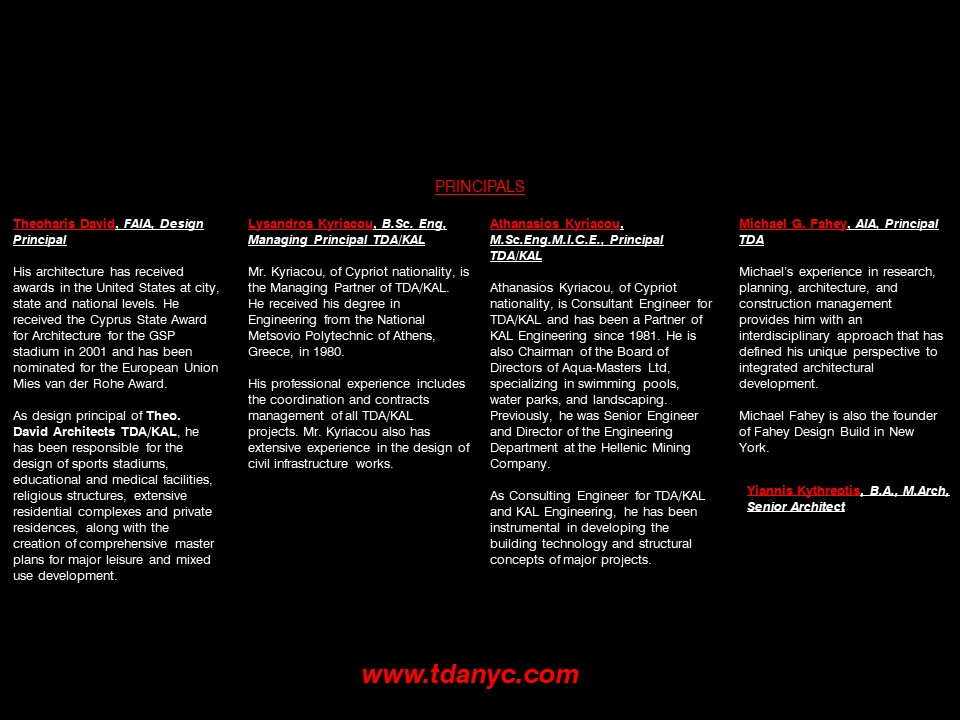 PRINCIPALS

Theoharis David, FAIA, Design Principal

His architecture has received awards in the United States at city, state and national levels. He received the Cyprus State Award for Architecture for the GSP stadium in 2001 and has been nominated for the European Union Mies van der Rohe Award.

As design principal of Theo. David Architects TDA/KAL, he has been responsible for the design of sports stadiums, educational and medical facilities, religious structures, extensive residential complexes and private residences, along with the creation of comprehensive master plans for major leisure and mixed use development.

Lysandros Kyriacou, B.Sc. Eng. Managing Principal TDA/KAL

Mr. Kyriacou, of Cypriot nationality, is the Managing Partner of TDA/KAL. He received his degree in Engineering from the National Metsovio Polytechnic of Athens, Greece, in 1980.

His professional experience includes the coordination and contracts management of all TDA/KAL projects. Mr. Kyriacou also has extensive experience in the design of civil infrastructure works.

Athanasios Kyriacou, M.Sc.Eng.M.I.C.E., Principal TDA/KAL

Athanasios Kyriacou, of Cypriot nationality, is Consultant Engineer for TDA/KAL and has been a Partner of KAL Engineering since 1981. He is also Chairman of the Board of Directors of Aqua-Masters Ltd, specializing in swimming pools, water parks, and landscaping. Previously, he was Senior Engineer and Director of the Engineering Department at the Hellenic Mining Company.

As Consulting Engineer for TDA/KAL and KAL Engineering, he has been instrumental in developing the building technology and structural concepts of major projects.

Michael G. Fahey, AIA, Principal TDA

Michael's experience in research, planning, architecture, and construction management provides him with an interdisciplinary approach that has defined his unique perspective to integrated architectural development.

Michael Fahey is also the founder of Fahey Design Build in New York.

Yiannis Kythreotis, B.A., M.Arch, Senior Architect

www.tdanyc.com